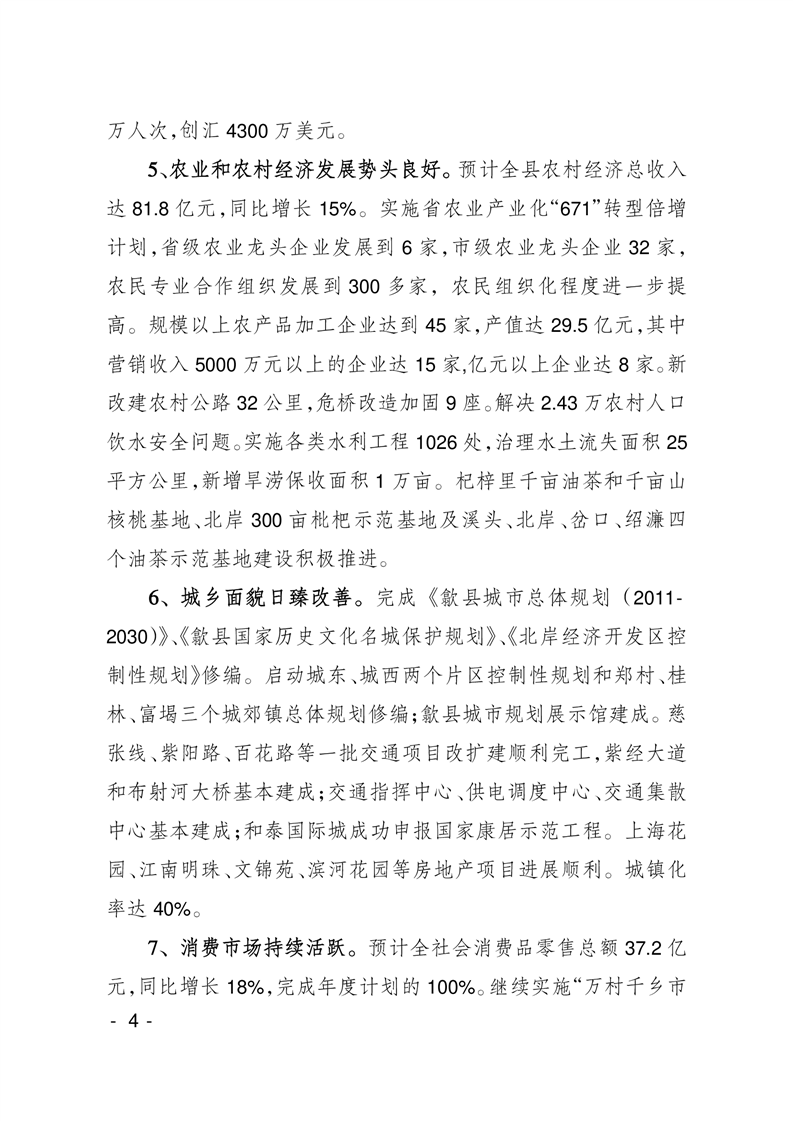 万人次，创汇 4300 万美元。

5、农业和农村经济发展势头良好。预计全县农村经济总收入达 81.8 亿元，同比增长 15%。实施省农业产业化“671”转型倍增计划，省级农业龙头企业发展到 6 家，市级农业龙头企业 32 家，农民专业合作组织发展到 300 多家，农民组织化程度进一步提高。规模以上农产品加工企业达到 45 家，产值达 29.5 亿元，其中营销收入 5000 万元以上的企业达 15 家，亿元以上企业达 8 家。新改建农村公路 32 公里，危桥改造加固 9 座。解决 2.43 万农村人口饮水安全问题。实施各类水利工程 1026 处，治理水土流失面积 25 平方公里，新增旱涝保收面积 1 万亩。杞梓里千亩油茶和千亩山核桃基地、北岸 300 亩枇杷示范基地及溪头、北岸、岔口、绍濂四个油茶示范基地建设积极推进。

6、城乡面貌日臻改善。完成《歙县城市总体规划（2011-2030）》、《歙县国家历史文化名城保护规划》、《北岸经济开发区控制性规划》修编。启动城东、城西两个片区控制性规划和郑村、桂林、富堨三个城郊镇总体规划修编；歙县城市规划展示馆建成。慈张线、紫阳路、百花路等一批交通项目改扩建顺利完工，紫经大道和布射河大桥基本建成；交通指挥中心、供电调度中心、交通集散中心基本建成；和泰国际城成功申报国家康居示范工程。上海花园、江南明珠、文锦苑、滨河花园等房地产项目进展顺利。城镇化率达 40%。

7、消费市场持续活跃。预计全社会消费品零售总额 37.2 亿元，同比增长 18%，完成年度计划的 100%。继续实施“万村千乡市

- 4 -